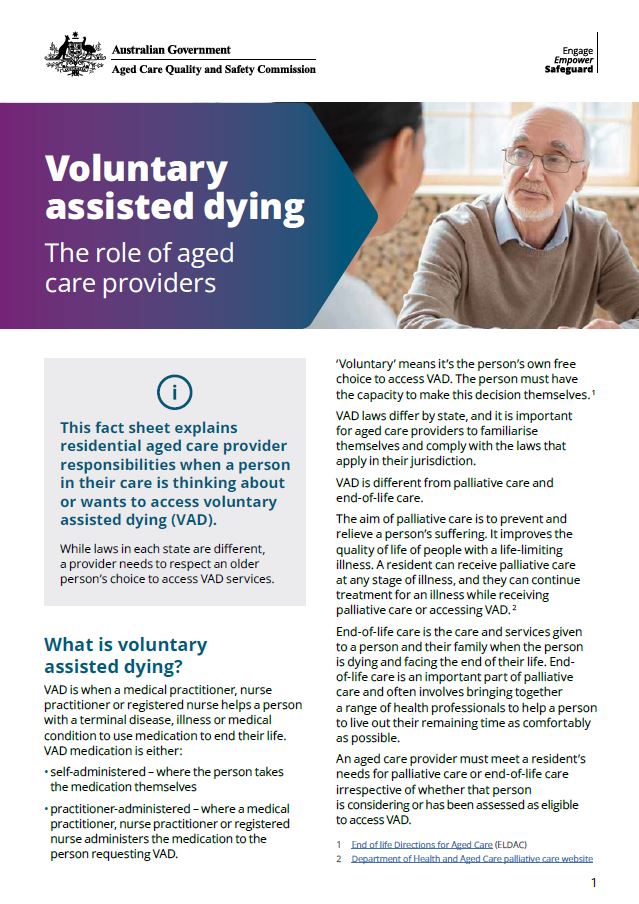 Australian Government
Aged Care Quality and Safety Commission

Engage
Empower
Safeguard

Voluntary assisted dying

The role of aged care providers

i

This fact sheet explains residential aged care provider responsibilities when a person in their care is thinking about or wants to access voluntary assisted dying (VAD).

While laws in each state are different, a provider needs to respect an older person's choice to access VAD services.

What is voluntary assisted dying?

VAD is when a medical practitioner, nurse practitioner or registered nurse helps a person with a terminal disease, illness or medical condition to use medication to end their life. VAD medication is either:

• self-administered – where the person takes the medication themselves

• practitioner-administered – where a medical practitioner, nurse practitioner or registered nurse administers the medication to the person requesting VAD.

'Voluntary' means it's the person's own free choice to access VAD. The person must have the capacity to make this decision themselves. $^1$

VAD laws differ by state, and it is important for aged care providers to familiarise themselves and comply with the laws that apply in their jurisdiction.

VAD is different from palliative care and end-of-life care.

The aim of palliative care is to prevent and relieve a person's suffering. It improves the quality of life of people with a life-limiting illness. A resident can receive palliative care at any stage of illness, and they can continue treatment for an illness while receiving palliative care or accessing VAD. $^2$

End-of-life care is the care and services given to a person and their family when the person is dying and facing the end of their life. End-of-life care is an important part of palliative care and often involves bringing together a range of health professionals to help a person to live out their remaining time as comfortably as possible.

An aged care provider must meet a resident's needs for palliative care or end-of-life care irrespective of whether that person is considering or has been assessed as eligible to access VAD.

1 End of life Directions for Aged Care (ELDAC)
2 Department of Health and Aged Care palliative care website

1